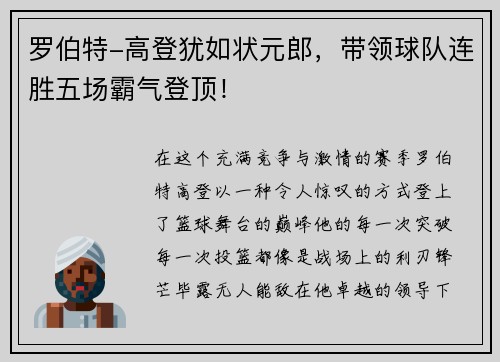 罗伯特-高登犹如状元郎，带领球队连胜五场霸气登顶!

在这个充满竞争与激情的赛季罗伯特高登以一种令人惊叹的方式登上了篮球舞台的巅峰他的每一次突破每一次投篮都像是战场上的利刃锋芒毕露无人能敌在他卓越的领导下